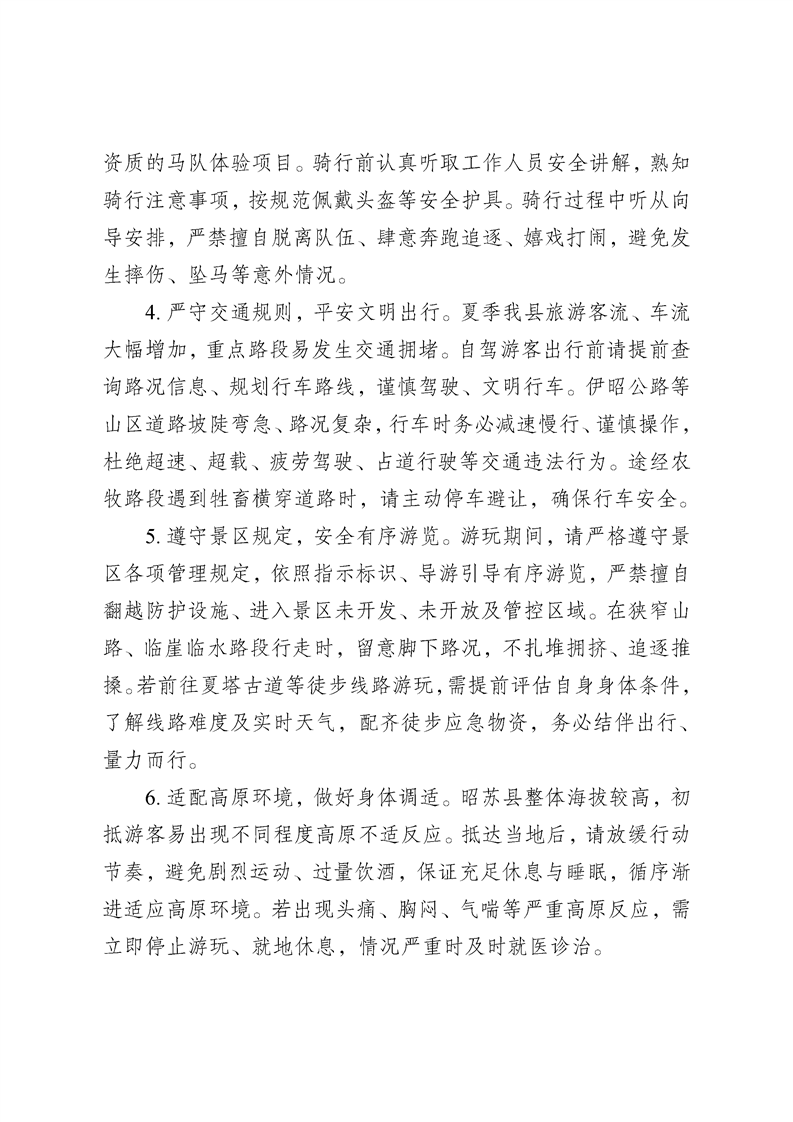 资质的马队体验项目。骑行前认真听取工作人员安全讲解，熟知骑行注意事项，按规范佩戴头盔等安全护具。骑行过程中听从向导安排，严禁擅自脱离队伍、肆意奔跑追逐、嬉戏打闹，避免发生摔伤、坠马等意外情况。

4. 严守交通规则，平安文明出行。夏季我县旅游客流、车流大幅增加，重点路段易发生交通拥堵。自驾游客出行前请提前查询路况信息、规划行车路线，谨慎驾驶、文明行车。伊昭公路等山区道路坡陡弯急、路况复杂，行车时务必减速慢行、谨慎操作，杜绝超速、超载、疲劳驾驶、占道行驶等交通违法行为。途经农牧路段遇到牲畜横穿道路时，请主动停车避让，确保行车安全。

5. 遵守景区规定，安全有序游览。游玩期间，请严格遵守景区各项管理规定，依照指示标识、导游引导有序游览，严禁擅自翻越防护设施、进入景区未开发、未开放及管控区域。在狭窄山路、临崖临水路段行走时，留意脚下路况，不扎堆拥挤、追逐推搡。若前往夏塔古道等徒步线路游玩，需提前评估自身身体条件，了解线路难度及实时天气，配齐徒步应急物资，务必结伴出行、量力而行。

6. 适配高原环境，做好身体调适。昭苏县整体海拔较高，初抵游客易出现不同程度高原不适反应。抵达当地后，请放缓行动节奏，避免剧烈运动、过量饮酒，保证充足休息与睡眠，循序渐进适应高原环境。若出现头痛、胸闷、气喘等严重高原反应，需立即停止游玩、就地休息，情况严重时及时就医诊治。